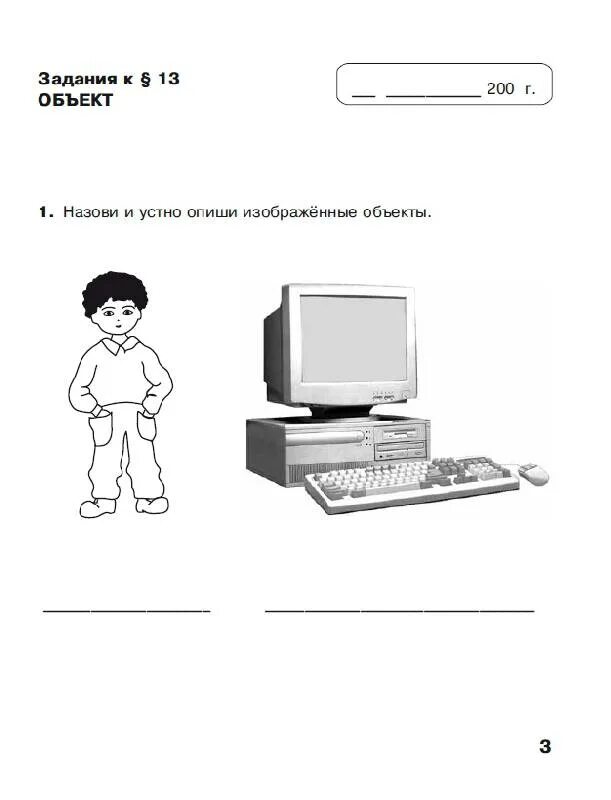 Задания к § 13
ОБЪЕКТ

____ ____ 200 г.

1. Назови и устно опиши изображённые объекты.

____ ____

3